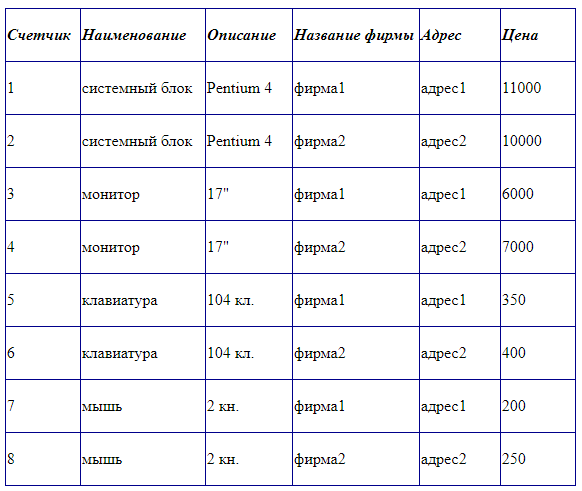 | Счетчик | Наименование | Описание | Название фирмы | Адрес | Цена |
|---|---|---|---|---|---|
| 1 | системный блок | Pentium 4 | фирма1 | адрес1 | 11000 |
| 2 | системный блок | Pentium 4 | фирма2 | адрес2 | 10000 |
| 3 | монитор | 17" | фирма1 | адрес1 | 6000 |
| 4 | монитор | 17" | фирма2 | адрес2 | 7000 |
| 5 | клавиатура | 104 кл. | фирма1 | адрес1 | 350 |
| 6 | клавиатура | 104 кл. | фирма2 | адрес2 | 400 |
| 7 | мышь | 2 кн. | фирма1 | адрес1 | 200 |
| 8 | мышь | 2 кн. | фирма2 | адрес2 | 250 |